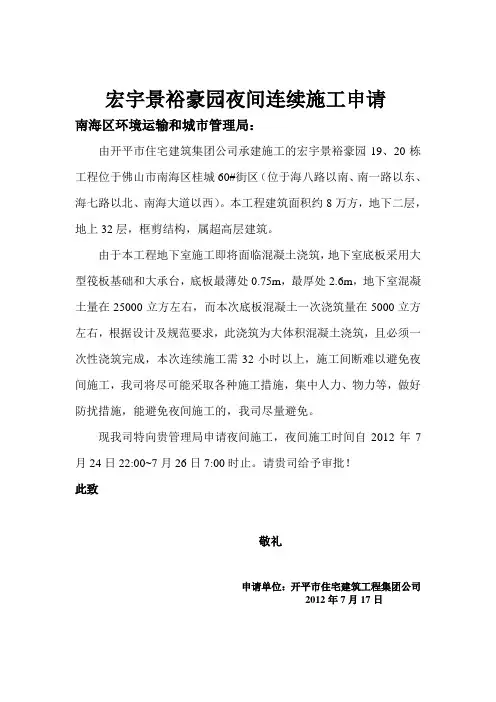 宏宇景裕豪园夜间连续施工申请

南海区环境运输和城市管理局：

由开平市住宅建筑集团公司承建施工的宏宇景裕豪园 19、20 栋工程位于佛山市南海区桂城 60#街区（位于海八路以南、南一路以东、海七路以北、南海大道以西）。本工程建筑面积约 8 万方，地下二层，地上 32 层，框剪结构，属超高层建筑。

由于本工程地下室施工即将面临混凝土浇筑，地下室底板采用大型筏板基础和大承台，底板最薄处 0.75m，最厚处 2.6m，地下室混凝土量在 25000 立方左右，而本次底板混凝土一次浇筑量在 5000 立方左右，根据设计及规范要求，此浇筑为大体积混凝土浇筑，且必须一次性浇筑完成，本次连续施工需 32 小时以上，施工间断难以避免夜间施工，我司将尽可能采取各种施工措施，集中人力、物力等，做好防扰措施，能避免夜间施工的，我司尽量避免。

现我司特向贵管理局申请夜间施工，夜间施工时间自 2012 年 7 月 24 日 22:00~7 月 26 日 7:00 时止。请贵司给予审批！

此致

敬礼

申请单位：开平市住宅建筑工程集团公司
2012 年 7 月 17 日